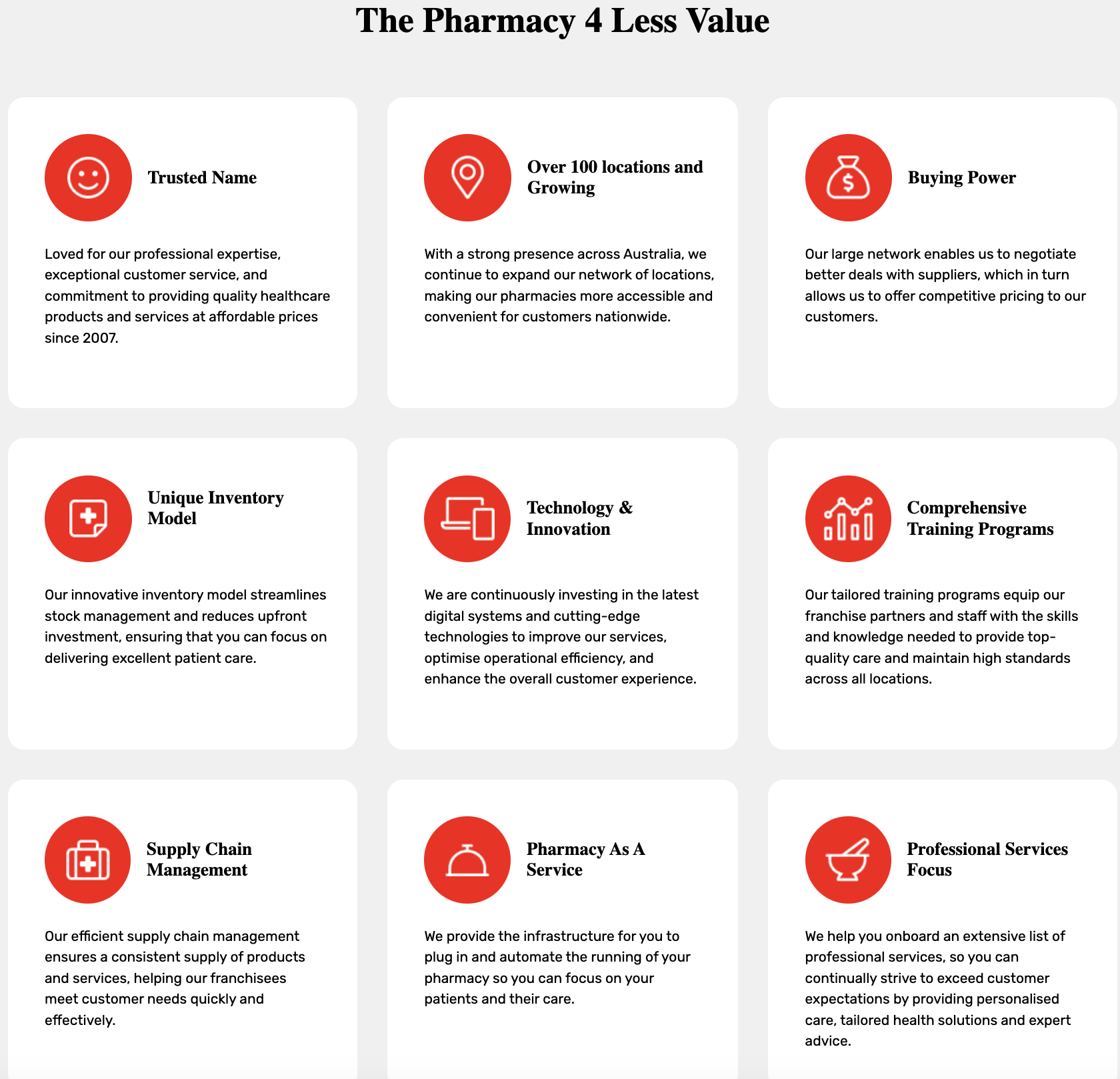 The Pharmacy 4 Less Value

Trusted Name

Loved for our professional expertise, exceptional customer service, and commitment to providing quality healthcare products and services at affordable prices since 2007.

Over 100 locations and Growing

With a strong presence across Australia, we continue to expand our network of locations, making our pharmacies more accessible and convenient for customers nationwide.

Buying Power

Our large network enables us to negotiate better deals with suppliers, which in turn allows us to offer competitive pricing to our customers.

Unique Inventory Model

Our innovative inventory model streamlines stock management and reduces upfront investment, ensuring that you can focus on delivering excellent patient care.

Technology & Innovation

We are continuously investing in the latest digital systems and cutting-edge technologies to improve our services, optimise operational efficiency, and enhance the overall customer experience.

Comprehensive Training Programs

Our tailored training programs equip our franchise partners and staff with the skills and knowledge needed to provide top-quality care and maintain high standards across all locations.

Supply Chain Management

Our efficient supply chain management ensures a consistent supply of products and services, helping our franchisees meet customer needs quickly and effectively.

Pharmacy As A Service

We provide the infrastructure for you to plug in and automate the running of your pharmacy so you can focus on your patients and their care.

Professional Services Focus

We help you onboard an extensive list of professional services, so you can continually strive to exceed customer expectations by providing personalised care, tailored health solutions and expert advice.